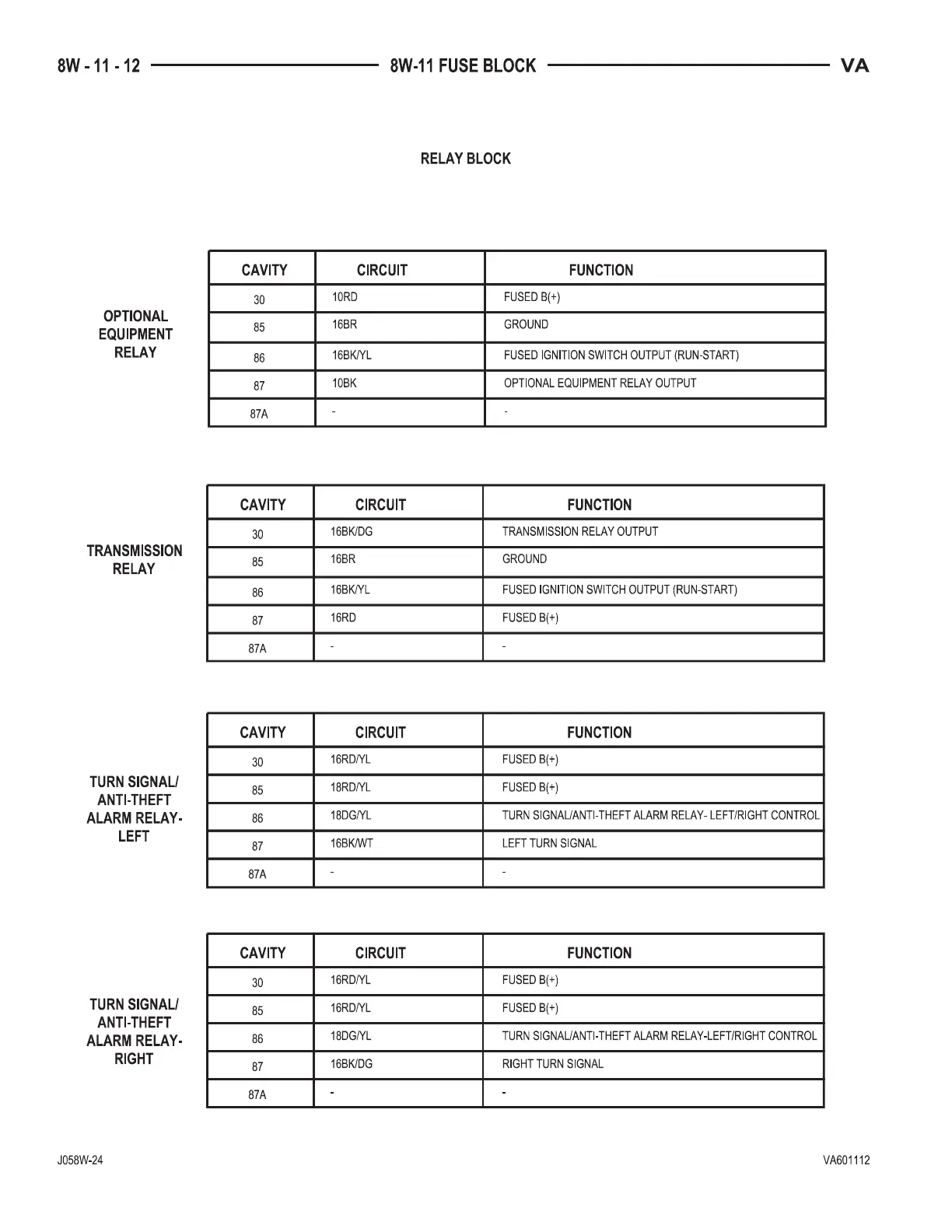 8W - 11 - 12 8W-11 FUSE BLOCK VA

RELAY BLOCK

OPTIONAL EQUIPMENT RELAY

| CAVITY | CIRCUIT | FUNCTION |
|---|---|---|
| 30 | 10RD | FUSED B(+) |
| 85 | 16BR | GROUND |
| 86 | 16BK/YL | FUSED IGNITION SWITCH OUTPUT (RUN-START) |
| 87 | 10BK | OPTIONAL EQUIPMENT RELAY OUTPUT |
| 87A | - | - |

TRANSMISSION RELAY

| CAVITY | CIRCUIT | FUNCTION |
|---|---|---|
| 30 | 16BK/DG | TRANSMISSION RELAY OUTPUT |
| 85 | 16BR | GROUND |
| 86 | 16BK/YL | FUSED IGNITION SWITCH OUTPUT (RUN-START) |
| 87 | 16RD | FUSED B(+) |
| 87A | - | - |

TURN SIGNAL/ ANTI-THEFT ALARM RELAY- LEFT

| CAVITY | CIRCUIT | FUNCTION |
|---|---|---|
| 30 | 16RD/YL | FUSED B(+) |
| 85 | 18RD/YL | FUSED B(+) |
| 86 | 18DG/YL | TURN SIGNAL/ANTI-THEFT ALARM RELAY- LEFT/RIGHT CONTROL |
| 87 | 16BK/WT | LEFT TURN SIGNAL |
| 87A | - | - |

TURN SIGNAL/ ANTI-THEFT ALARM RELAY- RIGHT

| CAVITY | CIRCUIT | FUNCTION |
|---|---|---|
| 30 | 16RD/YL | FUSED B(+) |
| 85 | 16RD/YL | FUSED B(+) |
| 86 | 18DG/YL | TURN SIGNAL/ANTI-THEFT ALARM RELAY-LEFT/RIGHT CONTROL |
| 87 | 16BK/DG | RIGHT TURN SIGNAL |
| 87A | - | - |

J058W-24 VA601112